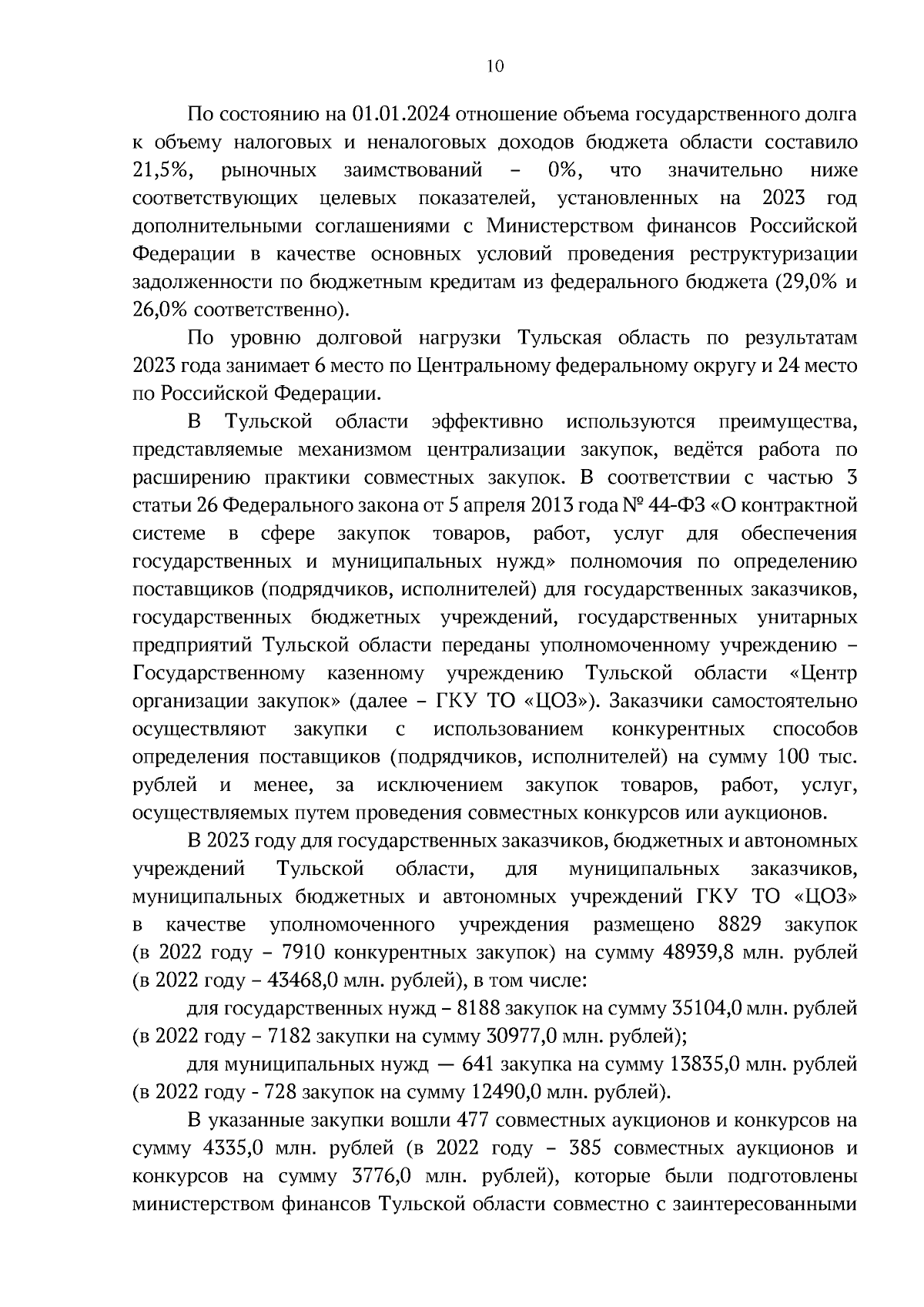 10

По состоянию на 01.01.2024 отношение объема государственного долга к объему налоговых и неналоговых доходов бюджета области составило 21,5%, рыночных заимствований – 0%, что значительно ниже соответствующих целевых показателей, установленных на 2023 год дополнительными соглашениями с Министерством финансов Российской Федерации в качестве основных условий проведения реструктуризации задолженности по бюджетным кредитам из федерального бюджета (29,0% и 26,0% соответственно).

По уровню долговой нагрузки Тульская область по результатам 2023 года занимает 6 место по Центральному федеральному округу и 24 место по Российской Федерации.

В Тульской области эффективно используются преимущества, представляемые механизмом централизации закупок, ведётся работа по расширению практики совместных закупок. В соответствии с частью 3 статьи 26 Федерального закона от 5 апреля 2013 года № 44-ФЗ «О контрактной системе в сфере закупок товаров, работ, услуг для обеспечения государственных и муниципальных нужд» полномочия по определению поставщиков (подрядчиков, исполнителей) для государственных заказчиков, государственных бюджетных учреждений, государственных унитарных предприятий Тульской области переданы уполномоченному учреждению – Государственному казенному учреждению Тульской области «Центр организации закупок» (далее – ГКУ ТО «ЦОЗ»). Заказчики самостоятельно осуществляют закупки с использованием конкурентных способов определения поставщиков (подрядчиков, исполнителей) на сумму 100 тыс. рублей и менее, за исключением закупок товаров, работ, услуг, осуществляемых путем проведения совместных конкурсов или аукционов.

В 2023 году для государственных заказчиков, бюджетных и автономных учреждений Тульской области, для муниципальных заказчиков, муниципальных бюджетных и автономных учреждений ГКУ ТО «ЦОЗ» в качестве уполномоченного учреждения размещено 8829 закупок (в 2022 году – 7910 конкурентных закупок) на сумму 48939,8 млн. рублей (в 2022 году – 43468,0 млн. рублей), в том числе:

для государственных нужд – 8188 закупок на сумму 35104,0 млн. рублей (в 2022 году – 7182 закупки на сумму 30977,0 млн. рублей);

для муниципальных нужд — 641 закупка на сумму 13835,0 млн. рублей (в 2022 году - 728 закупок на сумму 12490,0 млн. рублей).

В указанные закупки вошли 477 совместных аукционов и конкурсов на сумму 4335,0 млн. рублей (в 2022 году – 385 совместных аукционов и конкурсов на сумму 3776,0 млн. рублей), которые были подготовлены министерством финансов Тульской области совместно с заинтересованными